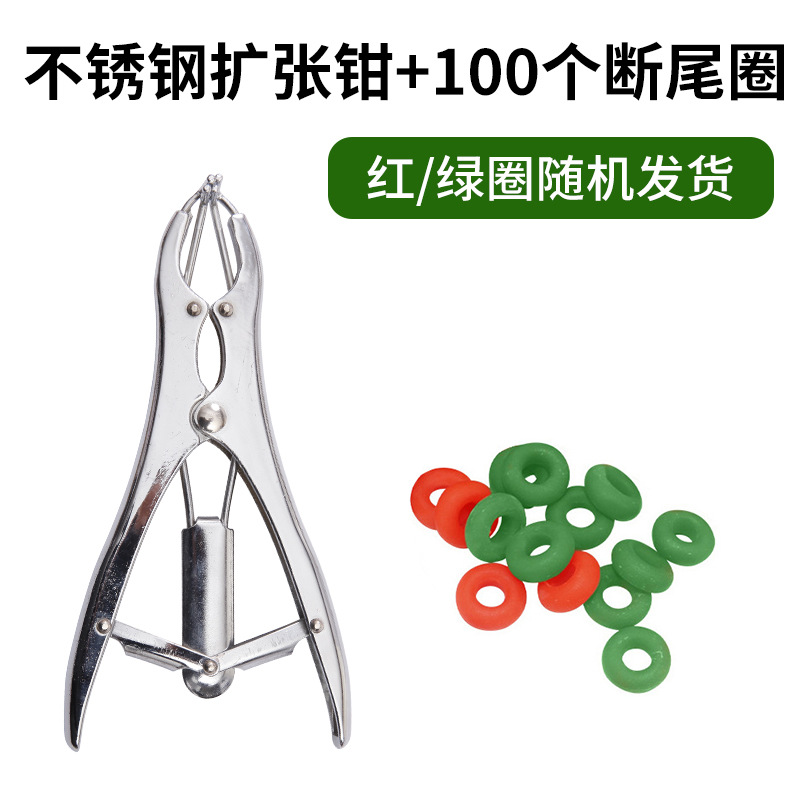 不锈钢扩张钳+100个断尾圈

红/绿圈随机发货